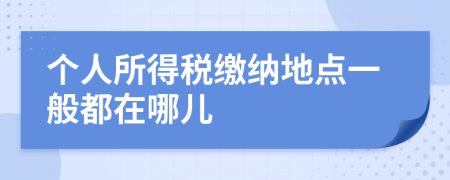 个人所得税缴纳地点一般都在哪儿